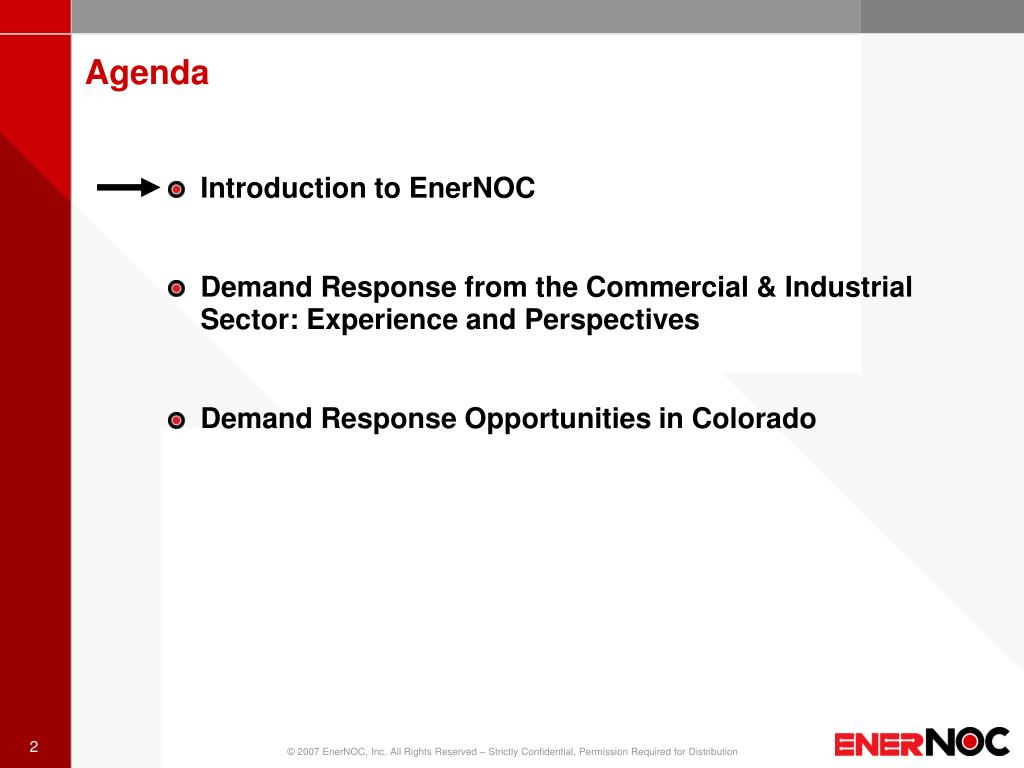 Agenda

Introduction to EnerNOC

Demand Response from the Commercial & Industrial Sector: Experience and Perspectives

Demand Response Opportunities in Colorado

2

© 2007 EnerNOC, Inc. All Rights Reserved – Strictly Confidential, Permission Required for Distribution

ENERNOC